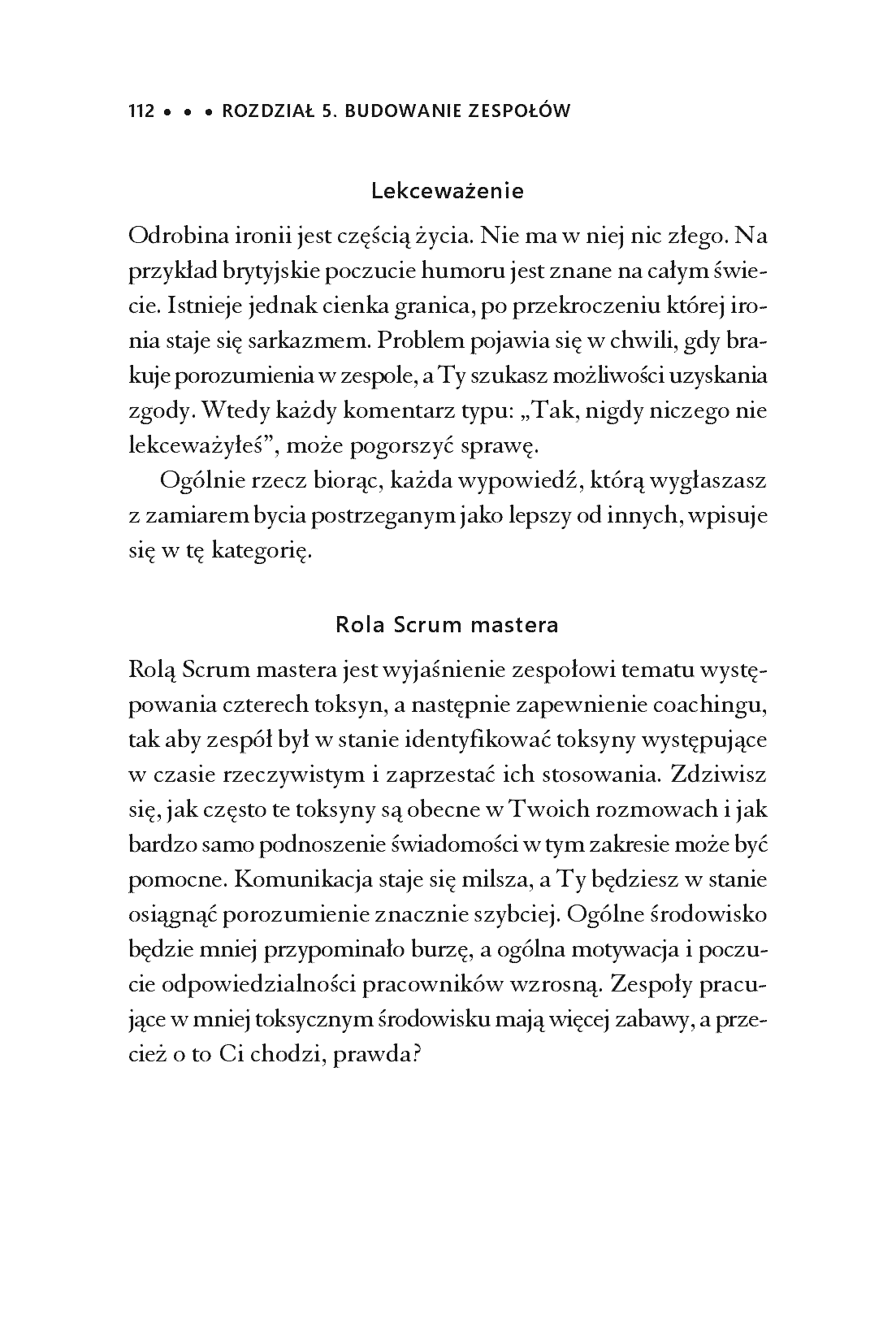 112 • • • ROZDZIAŁ 5. BUDOWANIE ZESPOŁÓW

Lekceważenie

Odrobina ironii jest częścią życia. Nie ma w niej nic złego. Na przykład brytyjskie poczucie humoru jest znane na całym świecie. Istnieje jednak cienka granica, po przekroczeniu której ironia staje się sarkazmem. Problem pojawia się w chwili, gdy brakuje porozumienia w zespole, a Ty szukasz możliwości uzyskania zgody. Wtedy każdy komentarz typu: „Tak, nigdy niczego nie lekceważyłeś", może pogorszyć sprawę.

Ogólnie rzecz biorąc, każda wypowiedź, którą wygłaszasz z zamiarem bycia postrzeganym jako lepszy od innych, wpisuje się w tę kategorię.

Rola Scrum mastera

Rolą Scrum mastera jest wyjaśnienie zespołowi tematu występowania czterech toksyn, a następnie zapewnienie coachingu, tak aby zespół był w stanie identyfikować toksyny występujące w czasie rzeczywistym i zaprzestać ich stosowania. Zdziwisz się, jak często te toksyny są obecne w Twoich rozmowach i jak bardzo samo podnoszenie świadomości w tym zakresie może być pomocne. Komunikacja staje się milsza, a Ty będziesz w stanie osiągnąć porozumienie znacznie szybciej. Ogólne środowisko będzie mniej przypominało burzę, a ogólna motywacja i poczucie odpowiedzialności pracowników wzrosną. Zespoły pracujące w mniej toksycznym środowisku mają więcej zabawy, a przecież o to Ci chodzi, prawda?